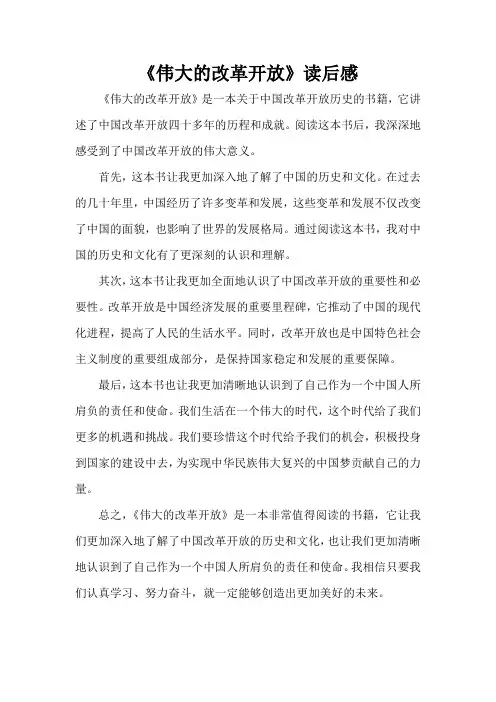 《伟大的改革开放》读后感

《伟大的改革开放》是一本关于中国改革开放历史的书籍，它讲述了中国改革开放四十多年的历程和成就。阅读这本书后，我深深地感受到了中国改革开放的伟大意义。

首先，这本书让我更加深入地了解了中国的历史和文化。在过去的几十年里，中国经历了许多变革和发展，这些变革和发展不仅改变了中国的面貌，也影响了世界的发展格局。通过阅读这本书，我对中国的历史和文化有了更深刻的认识和理解。

其次，这本书让我更加全面地认识了中国改革开放的重要性和必要性。改革开放是中国经济发展的重要里程碑，它推动了中国的现代化进程，提高了人民的生活水平。同时，改革开放也是中国特色社会主义制度的重要组成部分，是保持国家稳定和发展的重要保障。

最后，这本书也让我更加清晰地认识到了自己作为一个中国人所肩负的责任和使命。我们生活在一个伟大的时代，这个时代给了我们更多的机遇和挑战。我们要珍惜这个时代给予我们的机会，积极投身到国家的建设中去，为实现中华民族伟大复兴的中国梦贡献自己的力量。

总之，《伟大的改革开放》是一本非常值得阅读的书籍，它让我们更加深入地了解了中国改革开放的历史和文化，也让我们更加清晰地认识到了自己作为一个中国人所肩负的责任和使命。我相信只要我们认真学习、努力奋斗，就一定能够创造出更加美好的未来。